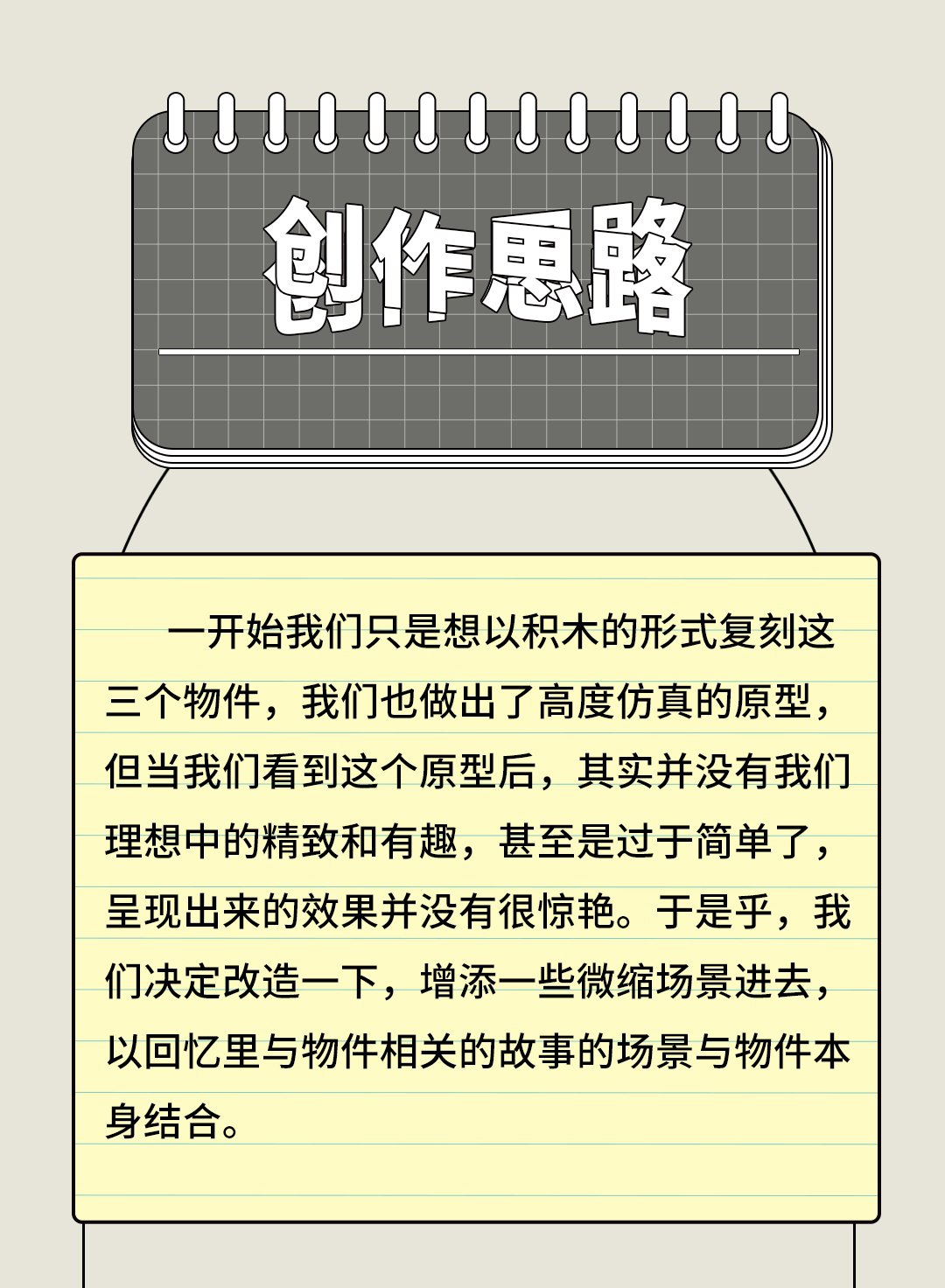 创作思路

一开始我们只是想以积木的形式复刻这三个物件，我们也做出了高度仿真的原型，但当我们看到这个原型后，其实并没有我们理想中的精致和有趣，甚至是过于简单了，呈现出来的效果并没有很惊艳。于是乎，我们决定改造一下，增添一些微缩场景进去，以回忆里与物件相关的故事的场景与物件本身结合。